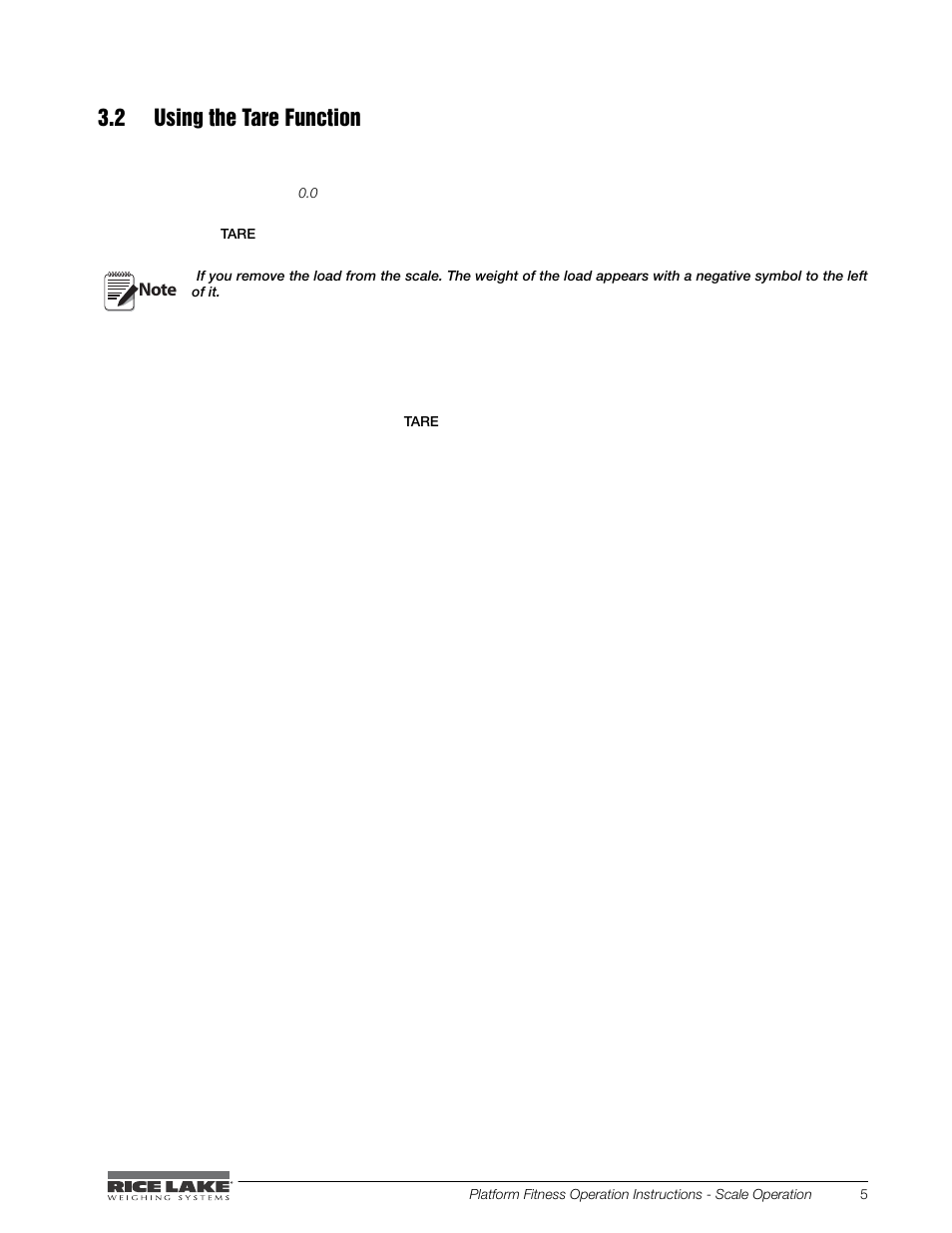 3.2 Using the Tare Function

0.0

TARE

Note If you remove the load from the scale. The weight of the load appears with a negative symbol to the left of it.

TARE

RICE LAKE WEIGHING SYSTEMS

Platform Fitness Operation Instructions - Scale Operation 5